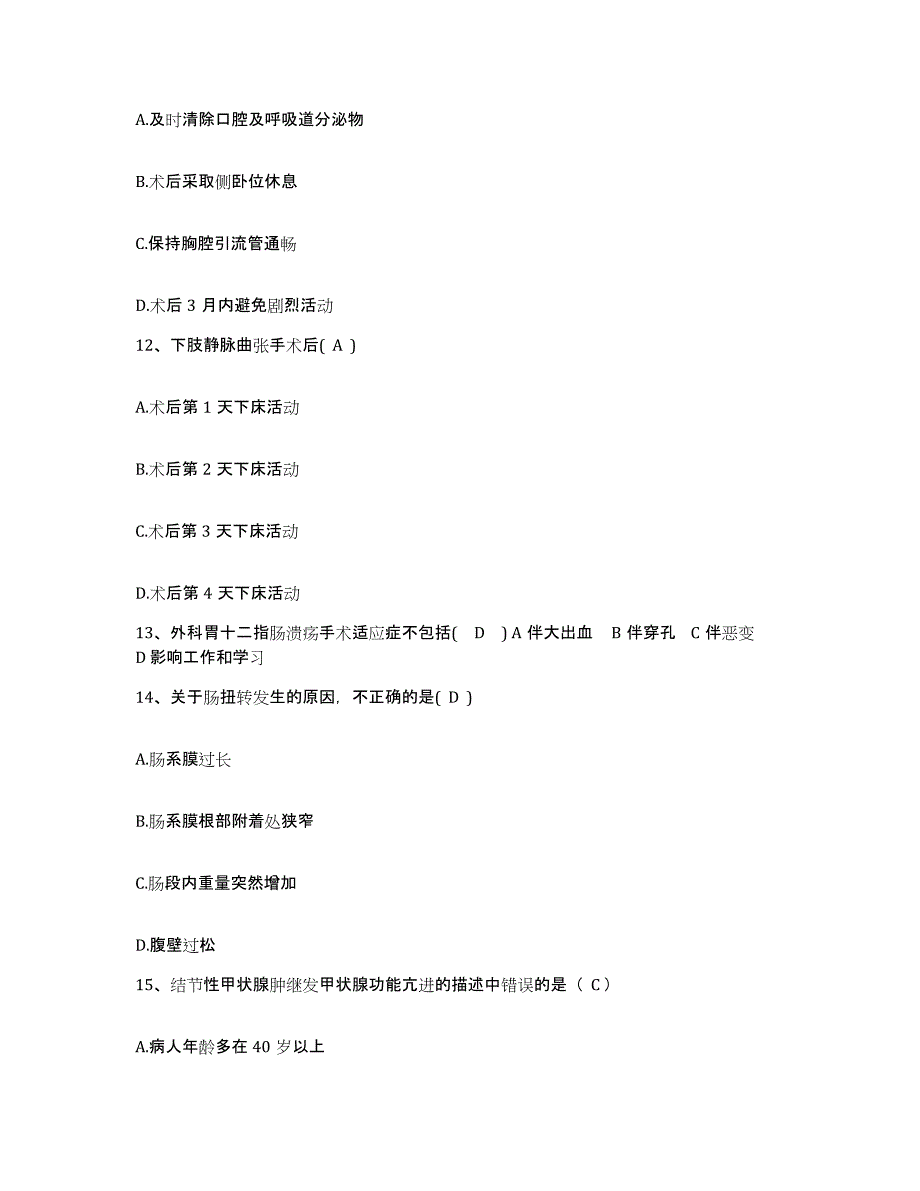 A.及时清除口腔及呼吸道分泌物

B.术后采取侧卧位休息

C.保持胸腔引流管通畅

D.术后 3 月内避免剧烈活动

12、下肢静脉曲张手术后( A )

A.术后第 1 天下床活动

B.术后第 2 天下床活动

C.术后第 3 天下床活动

D.术后第 4 天下床活动

13、外科胃十二指肠溃疡手术适应症不包括( D ) A 伴大出血 B 伴穿孔 C 伴恶变 D 影响工作和学习

14、关于肠扭转发生的原因，不正确的是( D )

A.肠系膜过长

B.肠系膜根部附着处狭窄

C.肠段内重量突然增加

D.腹壁过松

15、结节性甲状腺肿继发甲状腺功能亢进的描述中错误的是（ C）

A.病人年龄多在 40 岁以上